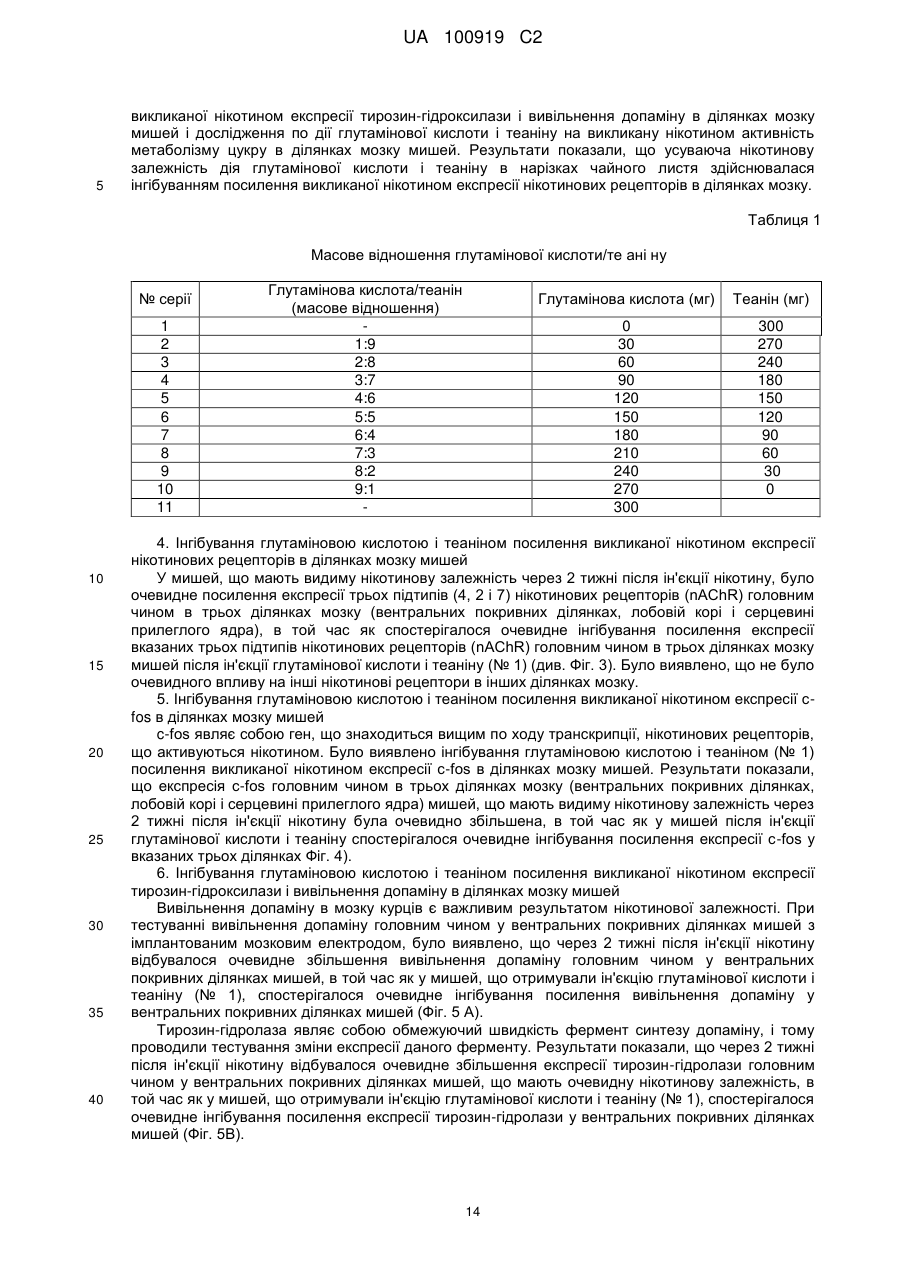 UA 100919 C2

викликаної нікотином експресії тирозин-гідроксилази і вивільнення допаміну в ділянках мозку мишей і дослідження по дії глутамінової кислоти і теаніну на викликану нікотином активність метаболізму цукру в ділянках мозку мишей. Результати показали, що усуваюча нікотинову залежність дія глутамінової кислоти і теаніну в нарізках чайного листя здійснювалася
5 інгібуванням посилення викликаної нікотином експресії нікотинових рецепторів в ділянках мозку.

Таблиця 1

Масове відношення глутамінової кислоти/те ані ну

| № серії | Глутамінова кислота/теанін (масове відношення) | Глутамінова кислота (мг) | Теанін (мг) |
|---|---|---|---|
| 1 | - | 0 | 300 |
| 2 | 1:9 | 30 | 270 |
| 3 | 2:8 | 60 | 240 |
| 4 | 3:7 | 90 | 180 |
| 5 | 4:6 | 120 | 150 |
| 6 | 5:5 | 150 | 120 |
| 7 | 6:4 | 180 | 90 |
| 8 | 7:3 | 210 | 60 |
| 9 | 8:2 | 240 | 30 |
| 10 | 9:1 | 270 | 0 |
| 11 | - | 300 | |

4. Інгібування глутаміновою кислотою і теаніном посилення викликаної нікотином експресії нікотинових рецепторів в ділянках мозку мишей
10 У мишей, що мають видиму нікотинову залежність через 2 тижні після ін'єкції нікотину, було очевидне посилення експресії трьох підтипів (4, 2 і 7) нікотинових рецепторів (nAChR) головним чином в трьох ділянках мозку (вентральних покривних ділянках, лобовій корі і серцевині прилеглого ядра), в той час як спостерігалося очевидне інгібування посилення експресії вказаних трьох підтипів нікотинових рецепторів (nAChR) головним чином в трьох ділянках мозку
15 мишей після ін'єкції глутамінової кислоти і теаніну (№ 1) (див. Фіг. 3). Було виявлено, що не було очевидного впливу на інші нікотинові рецептори в інших ділянках мозку.
5. Інгібування глутаміновою кислотою і теаніном посилення викликаної нікотином експресії c-fos в ділянках мозку мишей
c-fos являє собою ген, що знаходиться вищим по ходу транскрипції, нікотинових рецепторів,
20 що активуються нікотином. Було виявлено інгібування глутаміновою кислотою і теаніном (№ 1) посилення викликаної нікотином експресії c-fos в ділянках мозку мишей. Результати показали, що експресія c-fos головним чином в трьох ділянках мозку (вентральних покривних ділянках, лобовій корі і серцевині прилеглого ядра) мишей, що мають видиму нікотинову залежність через 2 тижні після ін'єкції нікотину була очевидно збільшена, в той час як у мишей після ін'єкції
25 глутамінової кислоти і теаніну спостерігалося очевидне інгібування посилення експресії c-fos у вказаних трьох ділянках Фіг. 4).
6. Інгібування глутаміновою кислотою і теаніном посилення викликаної нікотином експресії тирозин-гідроксилази і вивільнення допаміну в ділянках мозку мишей
Вивільнення допаміну в мозку курців є важливим результатом нікотинової залежності. При
30 тестуванні вивільнення допаміну головним чином у вентральних покривних ділянках мишей з імплантованим мозковим електродом, було виявлено, що через 2 тижні після ін'єкції нікотину відбувалося очевидне збільшення вивільнення допаміну головним чином у вентральних покривних ділянках мишей, в той час як у мишей, що отримували ін'єкцію глутамінової кислоти і теаніну (№ 1), спостерігалося очевидне інгібування посилення вивільнення допаміну у
35 вентральних покривних ділянках мишей (Фіг. 5 А).
Тирозин-гідролаза являє собою обмежуючий швидкість фермент синтезу допаміну, і тому проводили тестування зміни експресії даного ферменту. Результати показали, що через 2 тижні після ін'єкції нікотину відбувалося очевидне збільшення експресії тирозин-гідролази головним чином у вентральних покривних ділянках мишей, що мають очевидну нікотинову залежність, в
40 той час як у мишей, що отримували ін'єкцію глутамінової кислоти і теаніну (№ 1), спостерігалося очевидне інгібування посилення експресії тирозин-гідролази у вентральних покривних ділянках мишей (Фіг. 5В).

14